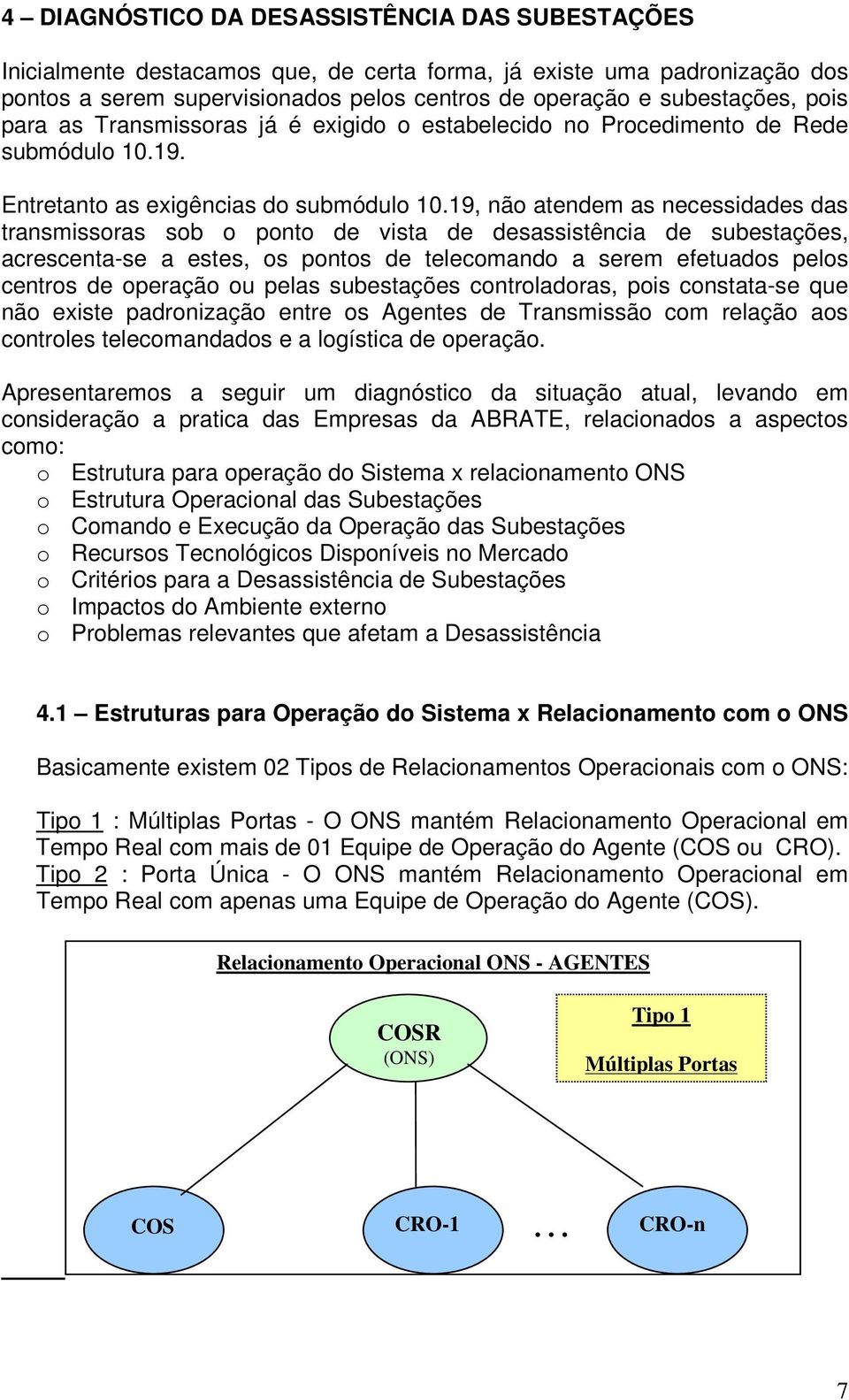 4 – DIAGNÓSTICO DA DESASSISTÊNCIA DAS SUBESTAÇÕES

Inicialmente destacamos que, de certa forma, já existe uma padronização dos pontos a serem supervisionados pelos centros de operação e subestações, pois para as Transmissoras já é exigido o estabelecido no Procedimento de Rede submódulo 10.19.

Entretanto as exigências do submódulo 10.19, não atendem as necessidades das transmissoras sob o ponto de vista de desassistência de subestações, acrescenta-se a estes, os pontos de telecomando a serem efetuados pelos centros de operação ou pelas subestações controladoras, pois constata-se que não existe padronização entre os Agentes de Transmissão com relação aos controles telecomandados e a logística de operação.

Apresentaremos a seguir um diagnóstico da situação atual, levando em consideração a pratica das Empresas da ABRATE, relacionados a aspectos como:
o Estrutura para operação do Sistema x relacionamento ONS
o Estrutura Operacional das Subestações
o Comando e Execução da Operação das Subestações
o Recursos Tecnológicos Disponíveis no Mercado
o Critérios para a Desassistência de Subestações
o Impactos do Ambiente externo
o Problemas relevantes que afetam a Desassistência

4.1 – Estruturas para Operação do Sistema x Relacionamento com o ONS

Basicamente existem 02 Tipos de Relacionamentos Operacionais com o ONS:

Tipo 1 : Múltiplas Portas - O ONS mantém Relacionamento Operacional em Tempo Real com mais de 01 Equipe de Operação do Agente (COS ou CRO).
Tipo 2 : Porta Única - O ONS mantém Relacionamento Operacional em Tempo Real com apenas uma Equipe de Operação do Agente (COS).

Relacionamento Operacional ONS - AGENTES

COSR
(ONS)

Tipo 1
Múltiplas Portas

COS

CRO-1

...

CRO-n

7